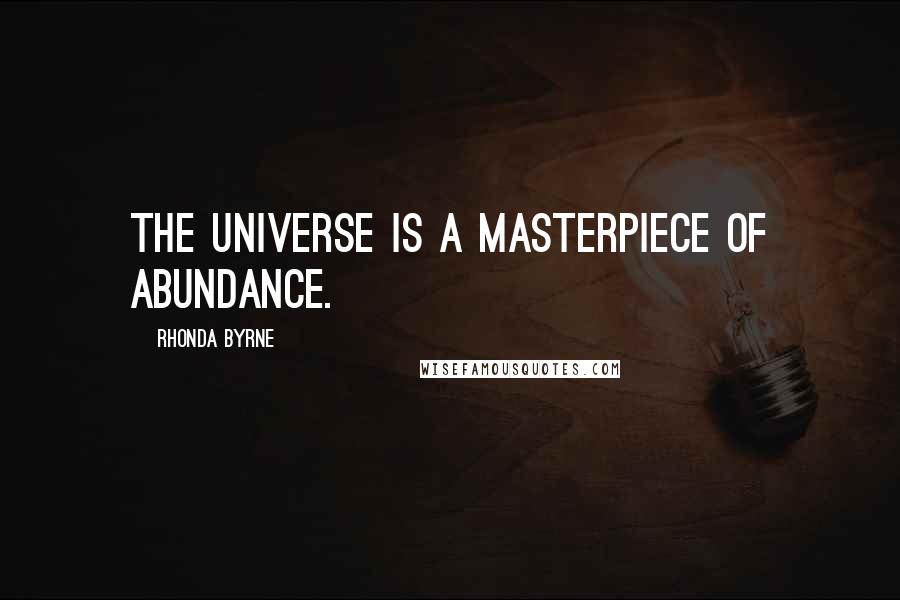 THE UNIVERSE IS A MASTERPIECE OF ABUNDANCE.

RHONDA BYRNE

WISEFAMOUSQUOTES.COM